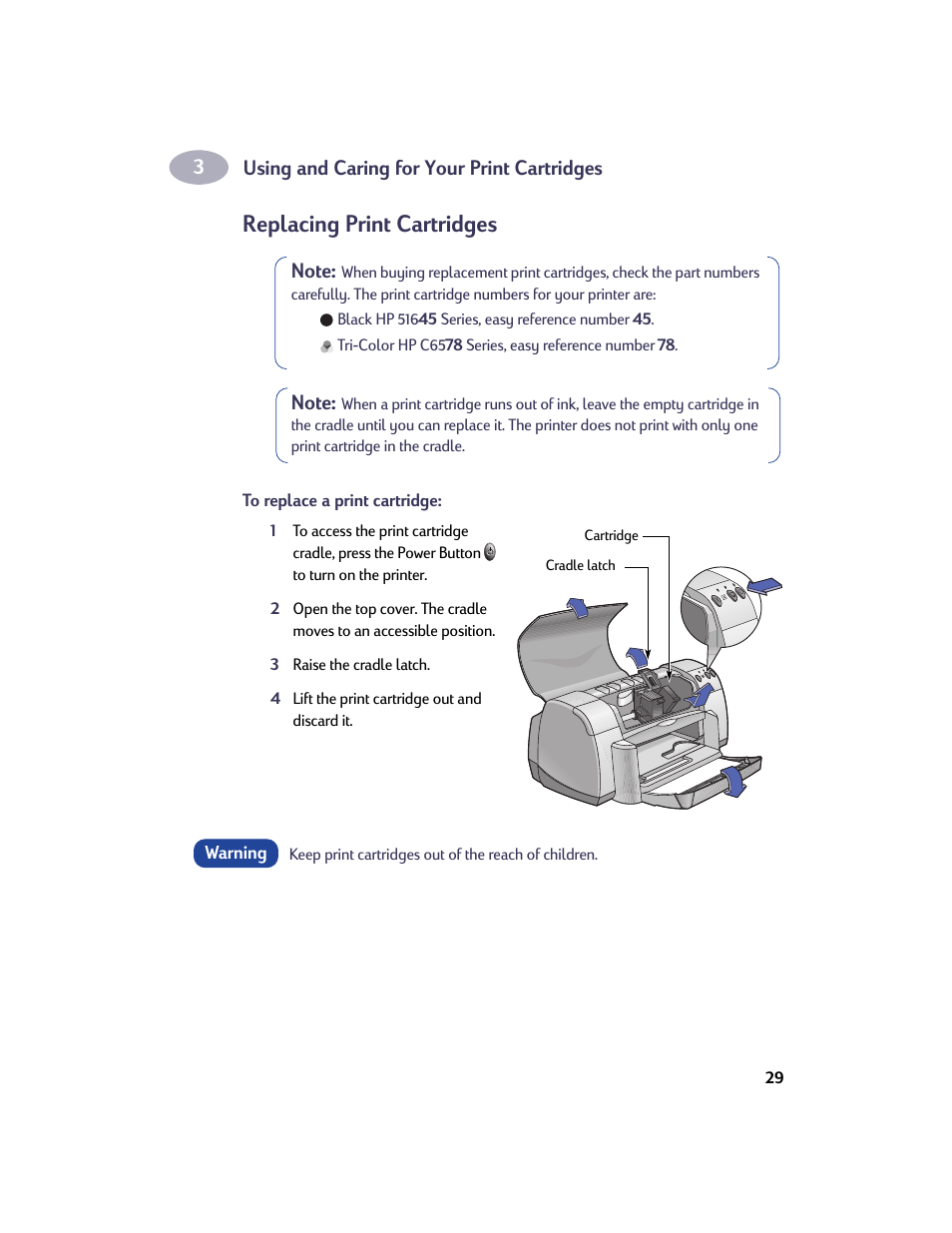 3 Using and Caring for Your Print Cartridges

Replacing Print Cartridges

Note: When buying replacement print cartridges, check the part numbers carefully. The print cartridge numbers for your printer are:

Black HP 51645 Series, easy reference number 45.

Tri-Color HP C6578 Series, easy reference number 78.

Note: When a print cartridge runs out of ink, leave the empty cartridge in the cradle until you can replace it. The printer does not print with only one print cartridge in the cradle.

To replace a print cartridge:

1 To access the print cartridge cradle, press the Power Button to turn on the printer.

2 Open the top cover. The cradle moves to an accessible position.

3 Raise the cradle latch.

4 Lift the print cartridge out and discard it.

Cartridge

Cradle latch

Warning Keep print cartridges out of the reach of children.

29